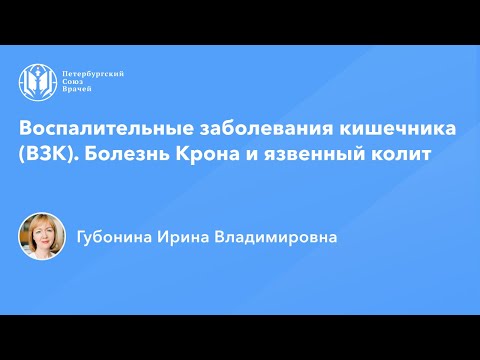 Петербургский Союз Врачей

Воспалительные заболевания кишечника (ВЗК). Болезнь Крона и язвенный колит

Губонина Ирина Владимировна